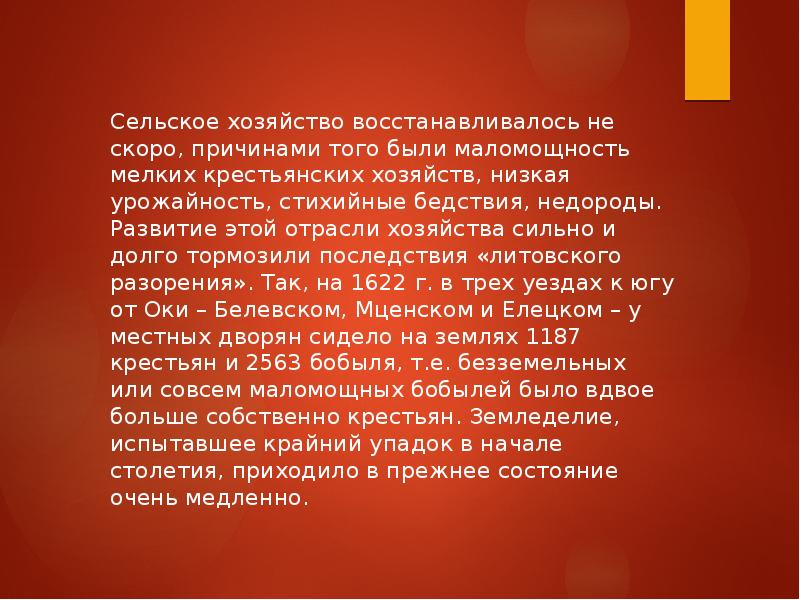 Сельское хозяйство восстанавливалось не скоро, причинами того были маломощность мелких крестьянских хозяйств, низкая урожайность, стихийные бедствия, недороды. Развитие этой отрасли хозяйства сильно и долго тормозили последствия «литовского разорения». Так, на 1622 г. в трех уездах к югу от Оки – Белевском, Мценском и Елецком – у местных дворян сидело на землях 1187 крестьян и 2563 бобыля, т.е. безземельных или совсем маломощных бобылей было вдвое больше собственно крестьян. Земледелие, испытавшее крайний упадок в начале столетия, приходило в прежнее состояние очень медленно.